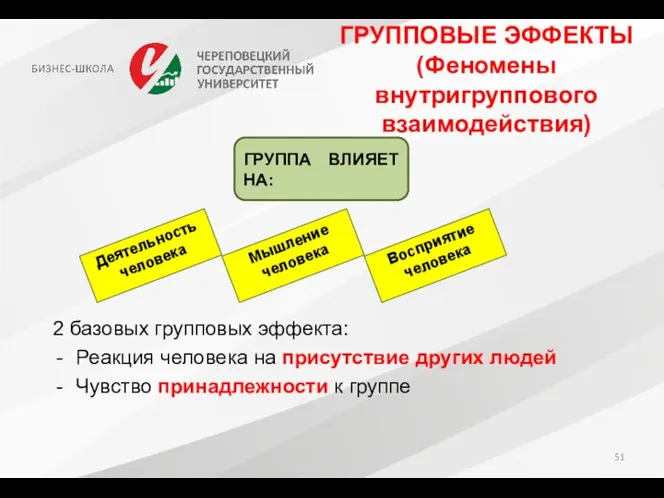 БИЗНЕС-ШКОЛА

ЧЕРЕПОВЕЦКИЙ ГОСУДАРСТВЕННЫЙ УНИВЕРСИТЕТ

ГРУППОВЫЕ ЭФФЕКТЫ (Феномены внутригруппового взаимодействия)

ГРУППА ВЛИЯЕТ НА:

Деятельность человека

Мышление человека

Восприятие человека

2 базовых групповых эффекта:
- Реакция человека на присутствие других людей
- Чувство принадлежности к группе

51